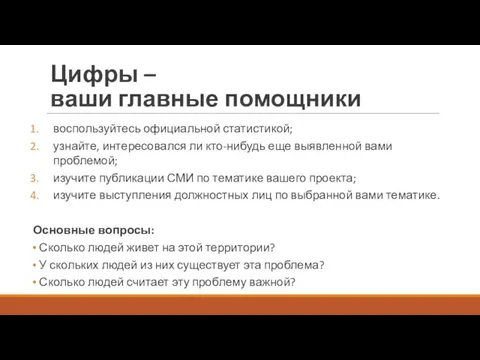 Цифры –
ваши главные помощники

1. воспользуйтесь официальной статистикой;
2. узнайте, интересовался ли кто-нибудь еще выявленной вами проблемой;
3. изучите публикации СМИ по тематике вашего проекта;
4. изучите выступления должностных лиц по выбранной вами тематике.

Основные вопросы:
• Сколько людей живет на этой территории?
• У скольких людей из них существует эта проблема?
• Сколько людей считает эту проблему важной?